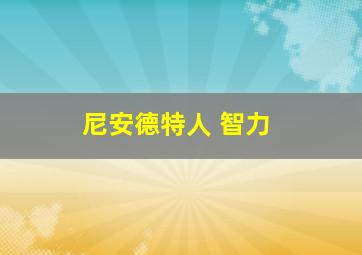 尼安德特人 智力